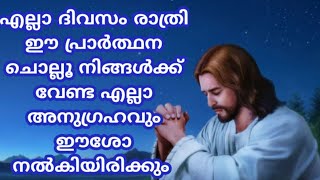 എല്ലാ ദിവസം രാത്രി ഈ പ്രാർത്ഥന ചൊല്ലൂ നിങ്ങൾക്ക് വേണ്ട എല്ലാ അനുഗ്രഹവും ഈശോ നൽകിയിരിക്കും